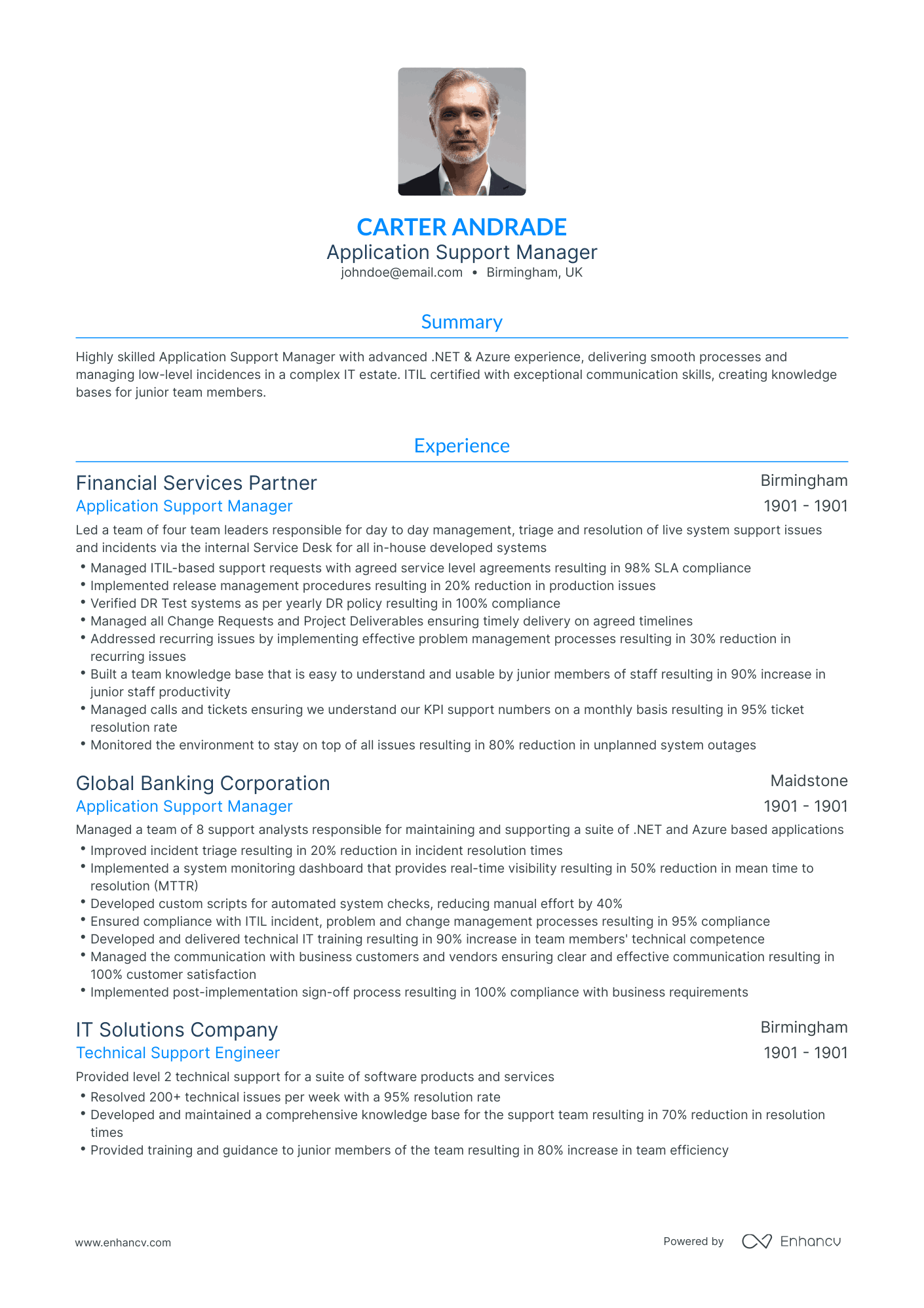 CARTER ANDRADE
Application Support Manager
johndoe@email.com • Birmingham, UK

Summary

Highly skilled Application Support Manager with advanced .NET & Azure experience, delivering smooth processes and managing low-level incidences in a complex IT estate. ITIL certified with exceptional communication skills, creating knowledge bases for junior team members.

Experience

Financial Services Partner
Birmingham
Application Support Manager
1901 - 1901
Led a team of four team leaders responsible for day to day management, triage and resolution of live system support issues and incidents via the internal Service Desk for all in-house developed systems
• Managed ITIL-based support requests with agreed service level agreements resulting in 98% SLA compliance
• Implemented release management procedures resulting in 20% reduction in production issues
• Verified DR Test systems as per yearly DR policy resulting in 100% compliance
• Managed all Change Requests and Project Deliverables ensuring timely delivery on agreed timelines
• Addressed recurring issues by implementing effective problem management processes resulting in 30% reduction in recurring issues
• Built a team knowledge base that is easy to understand and usable by junior members of staff resulting in 90% increase in junior staff productivity
• Managed calls and tickets ensuring we understand our KPI support numbers on a monthly basis resulting in 95% ticket resolution rate
• Monitored the environment to stay on top of all issues resulting in 80% reduction in unplanned system outages

Global Banking Corporation
Maidstone
Application Support Manager
1901 - 1901
Managed a team of 8 support analysts responsible for maintaining and supporting a suite of .NET and Azure based applications
• Improved incident triage resulting in 20% reduction in incident resolution times
• Implemented a system monitoring dashboard that provides real-time visibility resulting in 50% reduction in mean time to resolution (MTTR)
• Developed custom scripts for automated system checks, reducing manual effort by 40%
• Ensured compliance with ITIL incident, problem and change management processes resulting in 95% compliance
• Developed and delivered technical IT training resulting in 90% increase in team members' technical competence
• Managed the communication with business customers and vendors ensuring clear and effective communication resulting in 100% customer satisfaction
• Implemented post-implementation sign-off process resulting in 100% compliance with business requirements

IT Solutions Company
Birmingham
Technical Support Engineer
1901 - 1901
Provided level 2 technical support for a suite of software products and services
• Resolved 200+ technical issues per week with a 95% resolution rate
• Developed and maintained a comprehensive knowledge base for the support team resulting in 70% reduction in resolution times
• Provided training and guidance to junior members of the team resulting in 80% increase in team efficiency

www.enhancv.com
Powered by Enhancv